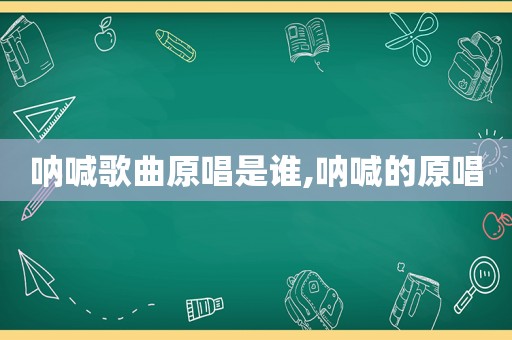 呐喊歌曲原唱是谁,呐喊的原唱